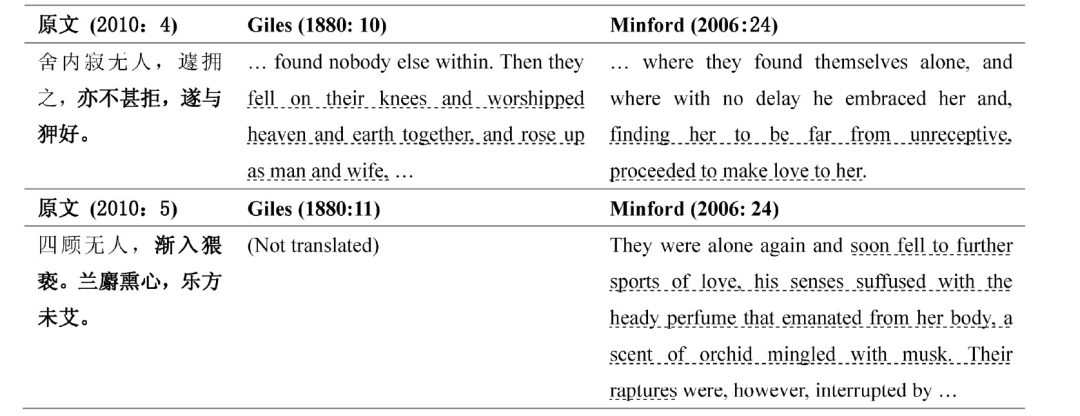 | 原文 (2010：4) | Giles (1880: 10) | Minford (2006:24) |
|---|---|---|
| 舍内寂无人，遽拥之，亦不甚拒，遂与狎好。 | … found nobody else within. Then they fell on their knees and worshipped heaven and earth together, and rose up as man and wife, … | … where they found themselves alone, and where with no delay he embraced her and, finding her to be far from unreceptive, proceeded to make love to her. |
| 原文 (2010：5) | Giles (1880:11) | Minford (2006: 24) |
| 四顾无人，渐入猥亵。兰麝熏心，乐方未艾。 | (Not translated) | They were alone again and soon fell to further sports of love, his senses suffused with the heady perfume that emanated from her body, a scent of orchid mingled with musk. Their raptures were, however, interrupted by … |